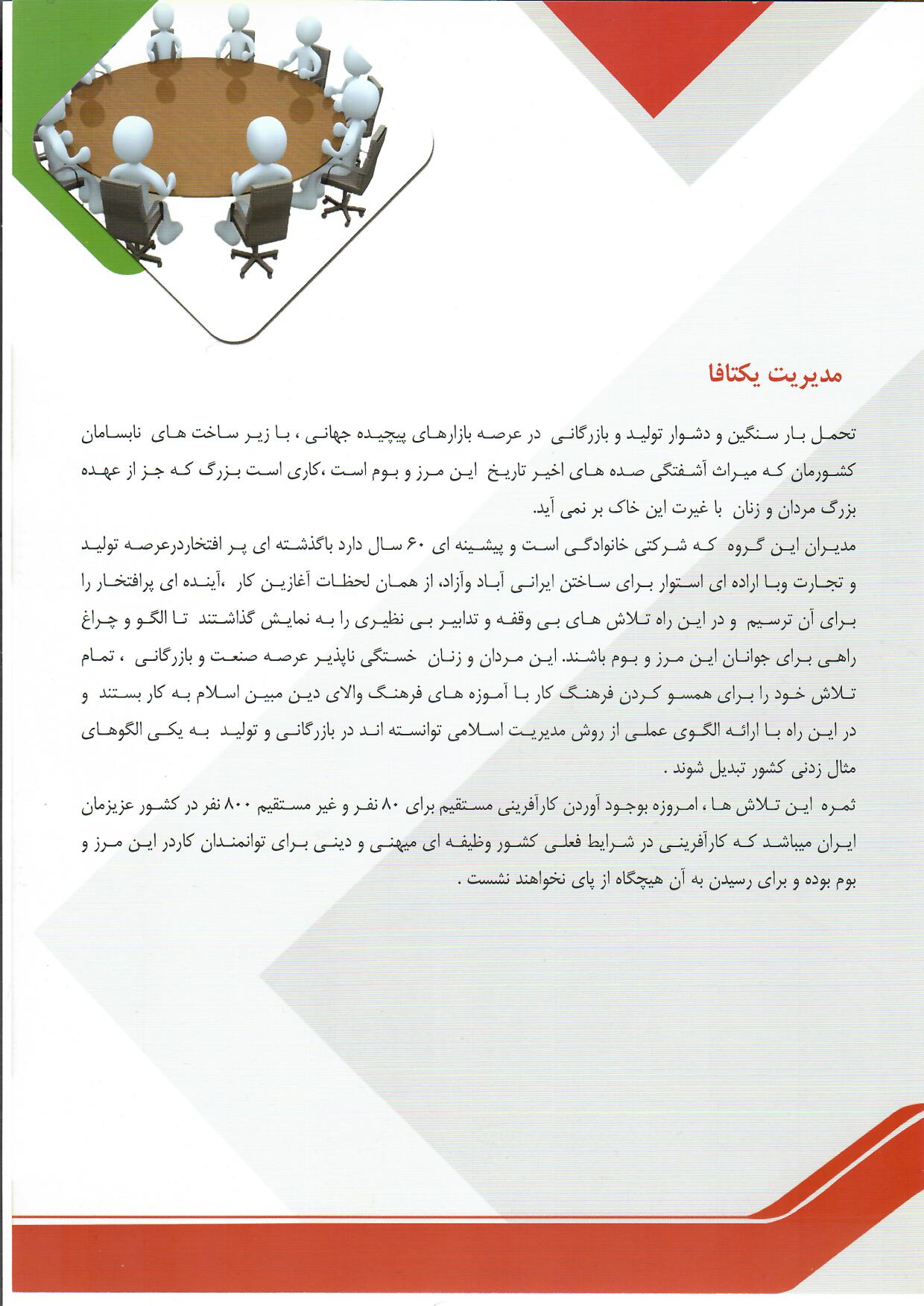 مدیریت یکتافا

تحمل بار سنگین و دشوار تولید و بازرگانی در عرصه بازارهای پیچیده جهانی ، با زیر ساخت های نابسامان کشورمان که میراث آشفتگی صده های اخیر تاریخ این مرز و بوم است ،کاری است بزرگ که جز از عهده بزرگ مردان و زنان با غیرت این خاک بر نمی آید.

مدیران این گروه که شرکتی خانوادگی است و پیشینه ای ۶۰ سال دارد باگذشته ای پر افتخاردرعرصه تولید و تجارت وبا اراده ای استوار برای ساختن ایرانی آباد وآزاد، از همان لحظات آغازین کار ،آینده ای پرافتخار را برای آن ترسیم و در این راه تلاش های بی وقفه و تدابیر بی نظیری را به نمایش گذاشتند تا الگو و چراغ راهی برای جوانان این مرز و بوم باشند. این مردان و زنان خستگی ناپذیر عرصه صنعت و بازرگانی ، تمام تلاش خود را برای همسو کردن فرهنگ کار با آموزه های فرهنگ والای دین مبین اسلام به کار بستند و در این راه با ارائه الگوی عملی از روش مدیریت اسلامی توانسته اند در بازرگانی و تولید به یکی الگوهای مثال زدنی کشور تبدیل شوند .

ثمره این تلاش ها ، امروزه بوجود آوردن کارآفرینی مستقیم برای ۸۰ نفر و غیر مستقیم ۸۰۰ نفر در کشور عزیزمان ایران میباشد که کارآفرینی در شرایط فعلی کشور وظیفه ای میهنی و دینی برای توانمندان کاردر این مرز و بوم بوده و برای رسیدن به آن هیچگاه از پای نخواهند نشست .